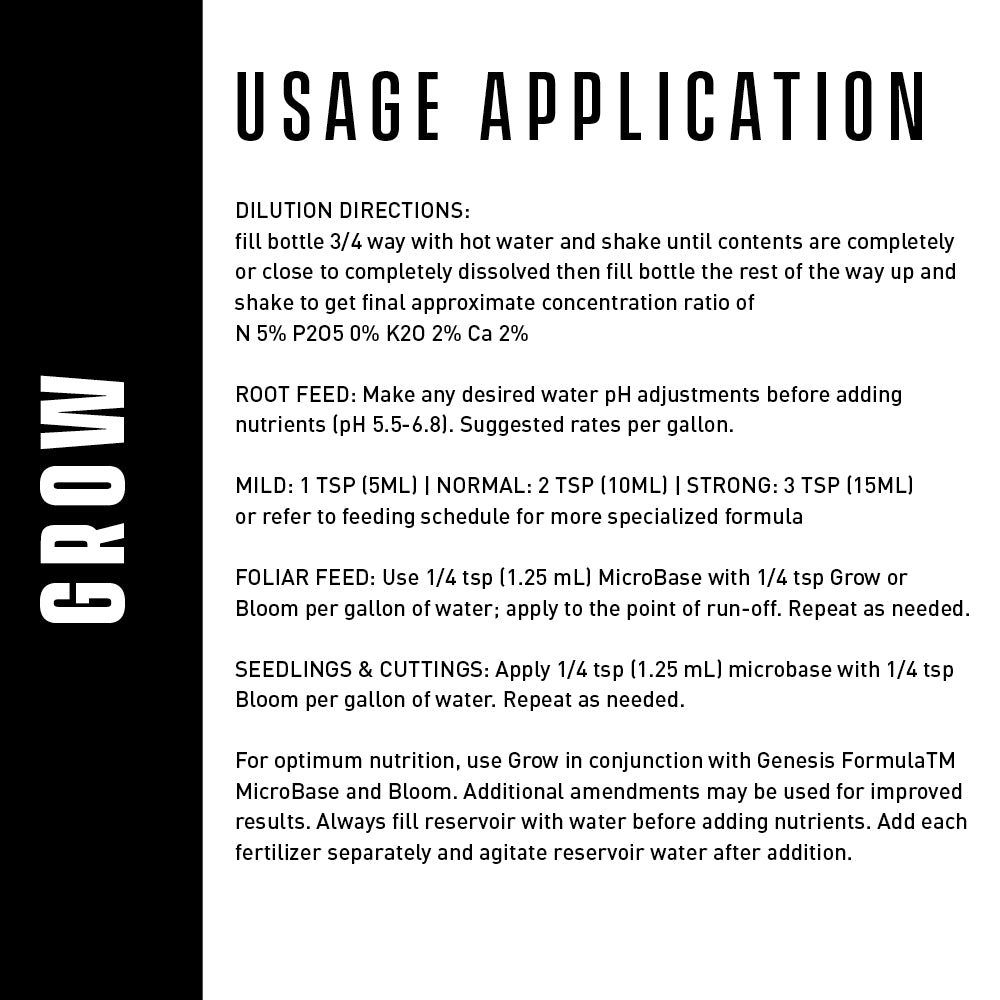 GROW

USAGE APPLICATION

DILUTION DIRECTIONS:
fill bottle 3/4 way with hot water and shake until contents are completely or close to completely dissolved then fill bottle the rest of the way up and shake to get final approximate concentration ratio of
N 5% P2O5 0% K2O 2% Ca 2%

ROOT FEED: Make any desired water pH adjustments before adding nutrients (pH 5.5-6.8). Suggested rates per gallon.

MILD: 1 TSP (5ML) | NORMAL: 2 TSP (10ML) | STRONG: 3 TSP (15ML)
or refer to feeding schedule for more specialized formula

FOLIAR FEED: Use 1/4 tsp (1.25 mL) MicroBase with 1/4 tsp Grow or Bloom per gallon of water; apply to the point of run-off. Repeat as needed.

SEEDLINGS & CUTTINGS: Apply 1/4 tsp (1.25 mL) microbase with 1/4 tsp Bloom per gallon of water. Repeat as needed.

For optimum nutrition, use Grow in conjunction with Genesis FormulaTM MicroBase and Bloom. Additional amendments may be used for improved results. Always fill reservoir with water before adding nutrients. Add each fertilizer separately and agitate reservoir water after addition.